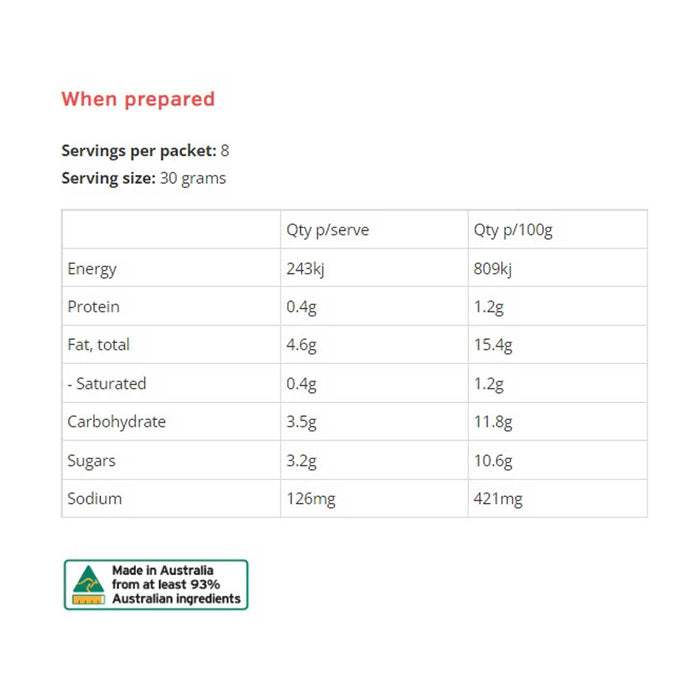 When prepared

Servings per packet: 8
Serving size: 30 grams

|  | Qty p/serve | Qty p/100g |
|---|---|---|
| Energy | 243kj | 809kj |
| Protein | 0.4g | 1.2g |
| Fat, total | 4.6g | 15.4g |
| - Saturated | 0.4g | 1.2g |
| Carbohydrate | 3.5g | 11.8g |
| Sugars | 3.2g | 10.6g |
| Sodium | 126mg | 421mg |

Made in Australia
from at least 93%
Australian ingredients